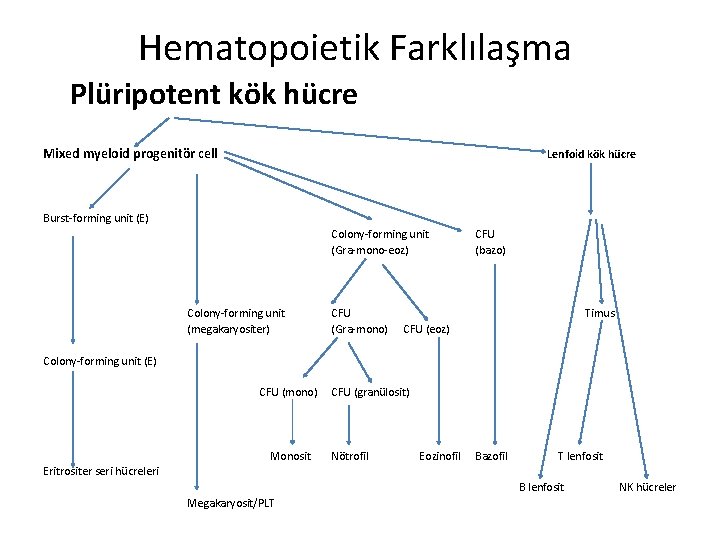 Hematopoietik Farklılaşma

Plüripotent kök hücre

Mixed myeloid progenitör cell

Lenfoid kök hücre

Burst-forming unit (E)

Colony-forming unit (Gra-mono-eoz)

CFU (bazo)

Colony-forming unit (megakaryositer)

CFU (Gra-mono)

CFU (eoz)

Timus

Colony-forming unit (E)

CFU (mono)

CFU (granülosit)

Monosit

Nötrofil

Eozinofil

Bazofil

T lenfosit

Eritrositer seri hücreleri

B lenfosit

NK hücreler

Megakaryosit/PLT